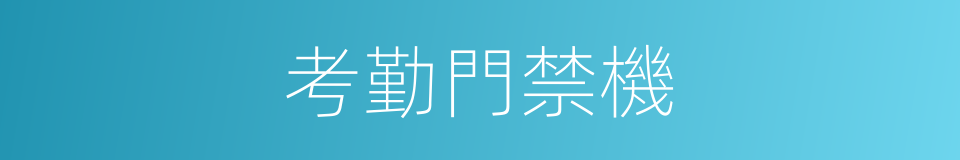 考勤門禁機